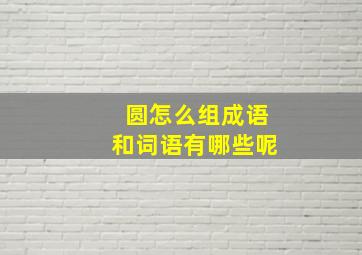 圆怎么组成语
和词语有哪些呢